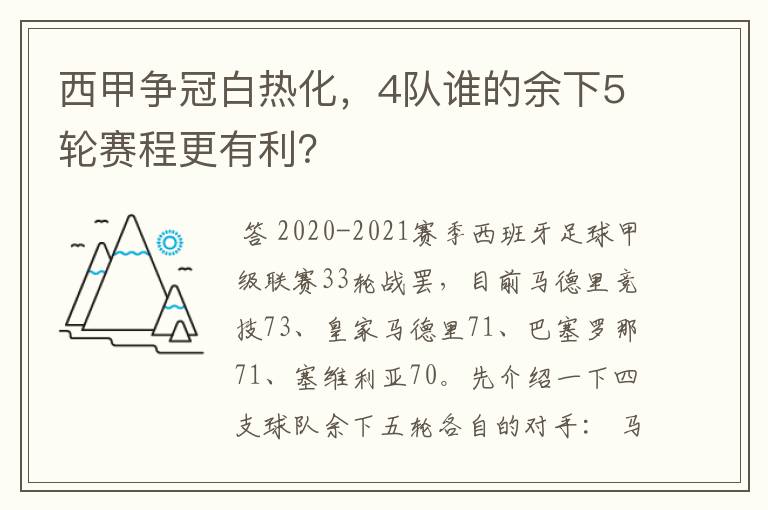 西甲争冠白热化，4队谁的余下5轮赛程更有利?

答 2020-2021赛季西班牙足球甲级联赛33轮战罢，目前马德里竞技73、皇家马德里71、巴塞罗那71、塞维利亚70。先介绍一下四支球队余下五轮各自的对手： 马